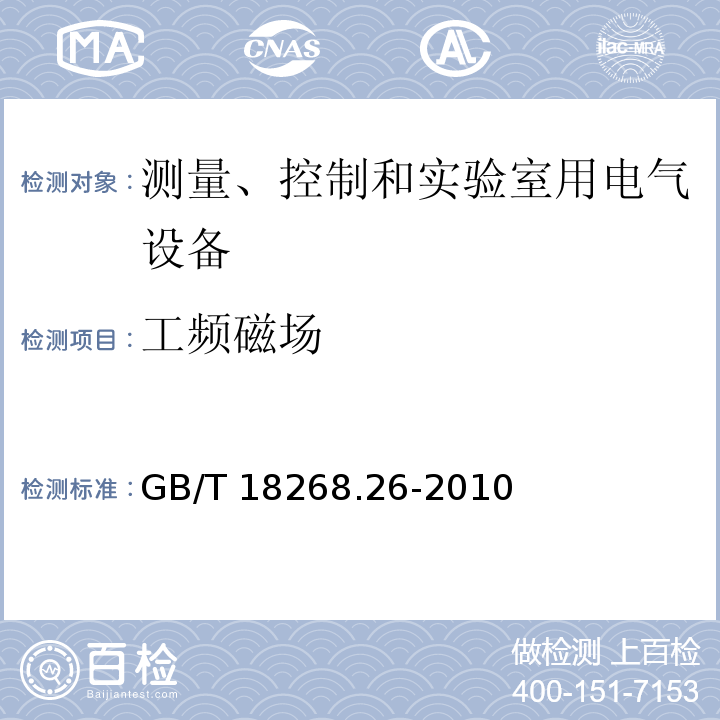 MA CNAS AL ilac-MRA

检测对象：测量、控制和实验室用电气设备

检测项目：工频磁场

检测标准：GB/T 18268.26-2010

百检 Baijiantest.com

做检测 上百检
400-151-7153